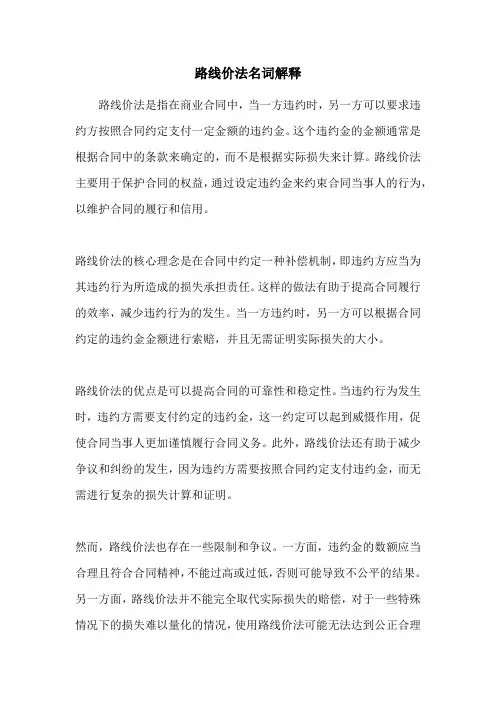 路线价法名词解释

路线价法是指在商业合同中，当一方违约时，另一方可以要求违约方按照合同约定支付一定金额的违约金。这个违约金的金额通常是根据合同中的条款来确定的，而不是根据实际损失来计算。路线价法主要用于保护合同的权益，通过设定违约金来约束合同当事人的行为，以维护合同的履行和信用。

路线价法的核心理念是在合同中约定一种补偿机制，即违约方应当为其违约行为所造成的损失承担责任。这样的做法有助于提高合同履行的效率，减少违约行为的发生。当一方违约时，另一方可以根据合同约定的违约金金额进行索赔，并且无需证明实际损失的大小。

路线价法的优点是可以提高合同的可靠性和稳定性。当违约行为发生时，违约方需要支付约定的违约金，这一约定可以起到威慑作用，促使合同当事人更加谨慎履行合同义务。此外，路线价法还有助于减少争议和纠纷的发生，因为违约方需要按照合同约定支付违约金，而无需进行复杂的损失计算和证明。

然而，路线价法也存在一些限制和争议。一方面，违约金的数额应当合理且符合合同精神，不能过高或过低，否则可能导致不公平的结果。另一方面，路线价法并不能完全取代实际损失的赔偿，对于一些特殊情况下的损失难以量化的情况，使用路线价法可能无法达到公正合理